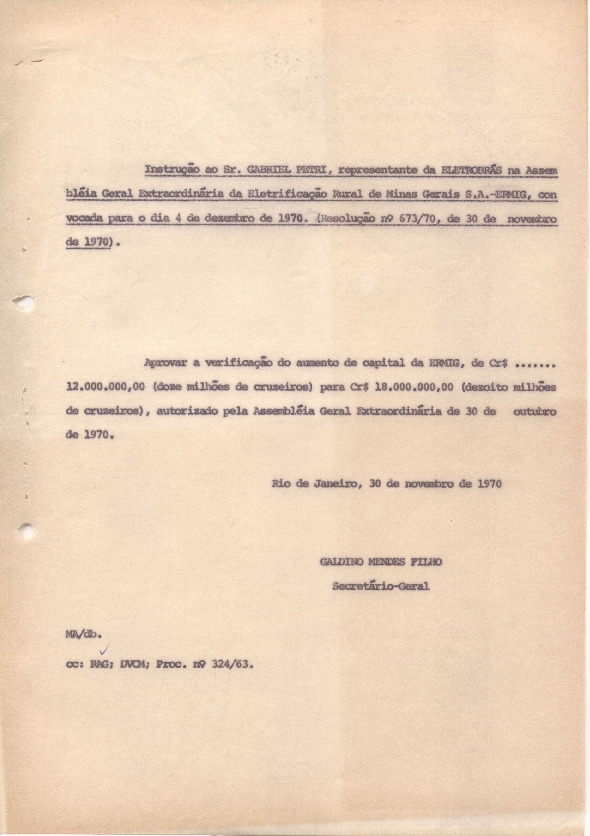 Instrução ao Sr. GABRIEL PETRI, representante da ELETROBRÁS na Assembléia Geral Extraordinária da Eletrificação Rural de Minas Gerais S.A.-ERMIG, convocada para o dia 4 de dezembro de 1970. (Resolução nº 673/70, de 30 de novembro de 1970).

Aprovar a verificação do aumento de capital da ERMIG, de Cr$ ....... 12.000.000,00 (doze milhões de cruzeiros) para Cr$ 18.000.000,00 (dezoito milhões de cruzeiros), autorizado pela Assembléia Geral Extraordinária de 30 de outubro de 1970.

Rio de Janeiro, 30 de novembro de 1970

GALDINO MENDES FILHO
Secretário-Geral

MA/db.

cc: RAG; DVCM; Proc. nº 324/63.